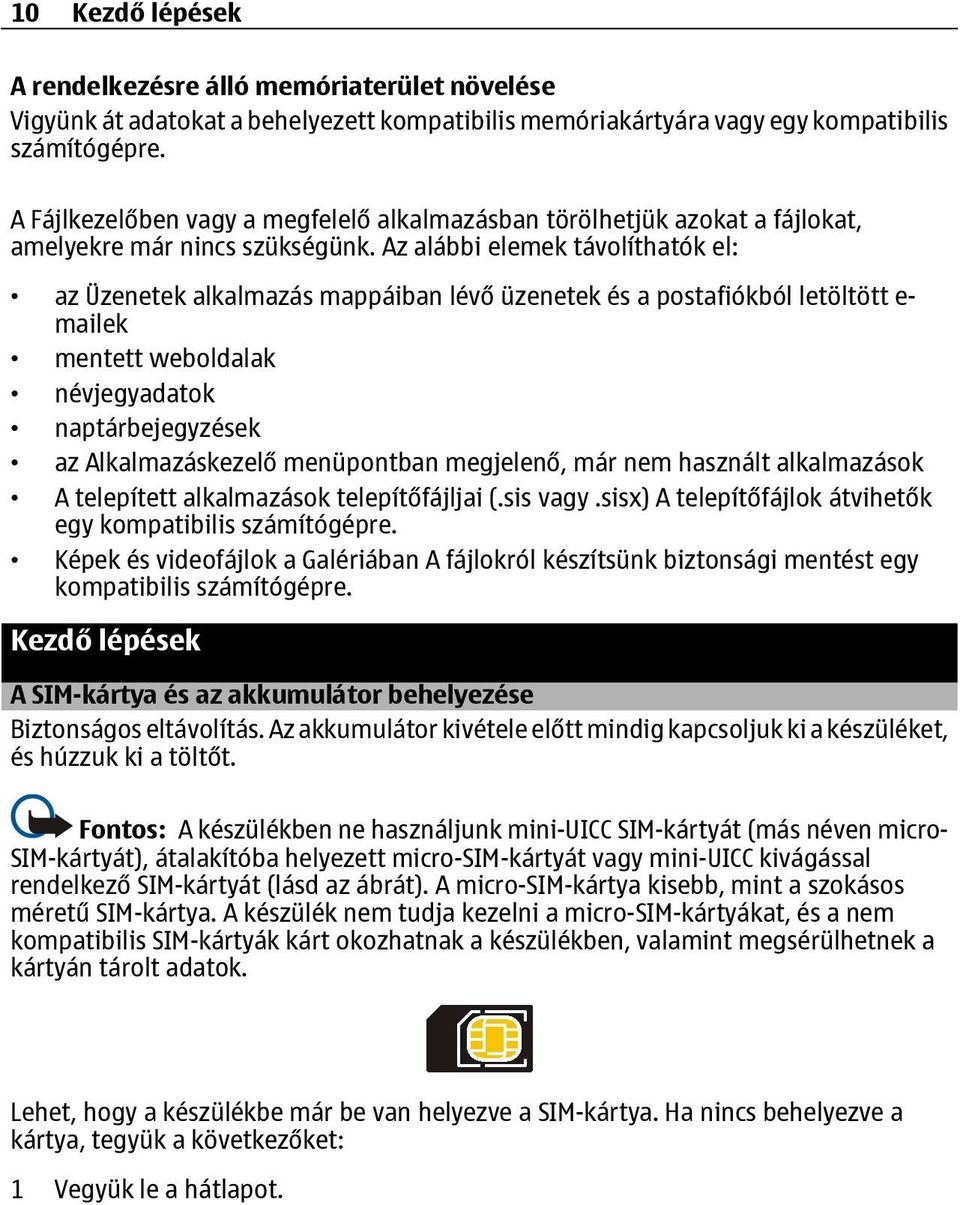 10 Kezdő lépések

A rendelkezésre álló memóriaterület növelése
Vigyünk át adatokat a behelyezett kompatibilis memóriakártyára vagy egy kompatibilis számítógépre.

A Fájlkezelőben vagy a megfelelő alkalmazásban törölhetjük azokat a fájlokat, amelyekre már nincs szükségünk. Az alábbi elemek távolíthatók el:

• az Üzenetek alkalmazás mappáiban lévő üzenetek és a postafiókból letöltött e-mailek
• mentett weboldalak
• névjegyadatok
• naptárbejegyzések
• az Alkalmazáskezelő menüpontban megjelenő, már nem használt alkalmazások
• A telepített alkalmazások telepítőfájljai (.sis vagy .sisx) A telepítőfájlok átvihetők egy kompatibilis számítógépre.
• Képek és videofájlok a Galériában A fájlokról készítsünk biztonsági mentést egy kompatibilis számítógépre.

Kezdő lépések

A SIM-kártya és az akkumulátor behelyezése
Biztonságos eltávolítás. Az akkumulátor kivétele előtt mindig kapcsoljuk ki a készüléket, és húzzuk ki a töltőt.

Fontos: A készülékben ne használjunk mini-UICC SIM-kártyát (más néven micro-SIM-kártyát), átalakítóba helyezett micro-SIM-kártyát vagy mini-UICC kivágással rendelkező SIM-kártyát (lásd az ábrát). A micro-SIM-kártya kisebb, mint a szokásos méretű SIM-kártya. A készülék nem tudja kezelni a micro-SIM-kártyákat, és a nem kompatibilis SIM-kártyák kárt okozhatnak a készülékben, valamint megsérülhetnek a kártyán tárolt adatok.

Lehet, hogy a készülékbe már be van helyezve a SIM-kártya. Ha nincs behelyezve a kártya, tegyük a következőket:

1 Vegyük le a hátlapot.